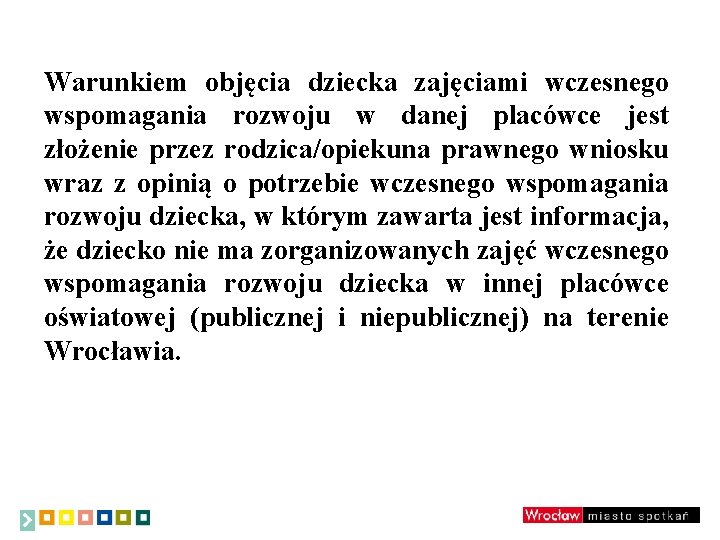 Warunkiem objęcia dziecka zajęciami wczesnego wspomagania rozwoju w danej placówce jest złożenie przez rodzica/opiekuna prawnego wniosku wraz z opinią o potrzebie wczesnego wspomagania rozwoju dziecka, w którym zawarta jest informacja, że dziecko nie ma zorganizowanych zajęć wczesnego wspomagania rozwoju dziecka w innej placówce oświatowej (publicznej i niepublicznej) na terenie Wrocławia.

Wrocław miasto spotkań